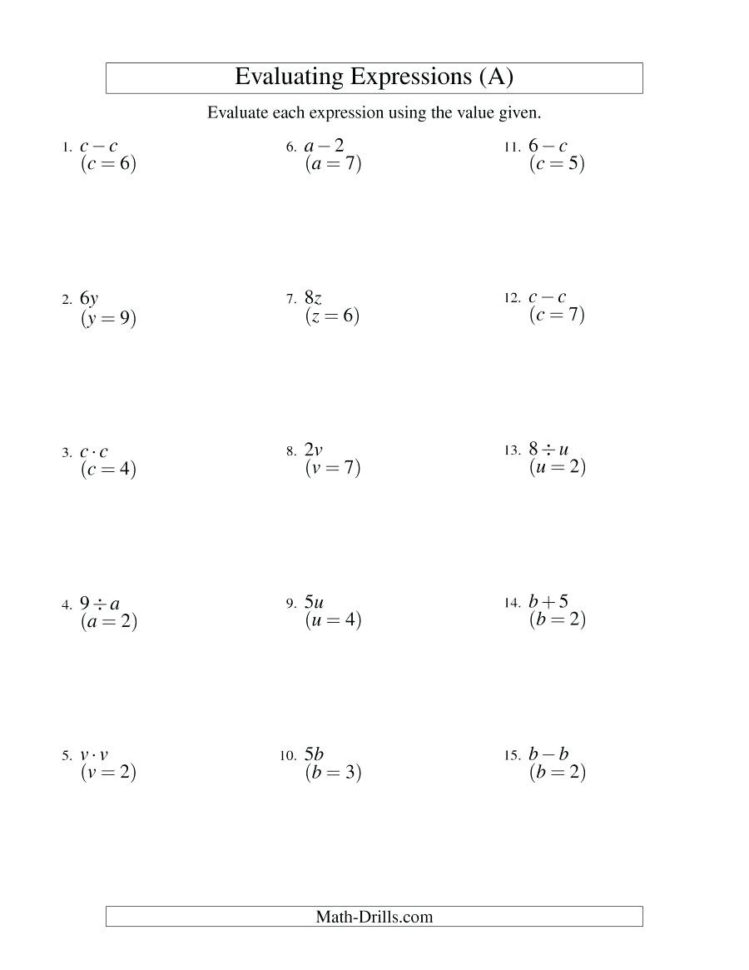 Evaluating Expressions (A)

Evaluate each expression using the value given.

1. $c - c$
$(c = 6)$

2. $6y$
$(y = 9)$

3. $c \cdot c$
$(c = 4)$

4. $9 \div a$
$(a = 2)$

5. $v \cdot v$
$(v = 2)$

6. $a - 2$
$(a = 7)$

7. $8z$
$(z = 6)$

8. $2v$
$(v = 7)$

9. $5u$
$(u = 4)$

10. $5b$
$(b = 3)$

11. $6 - c$
$(c = 5)$

12. $c - c$
$(c = 7)$

13. $8 \div u$
$(u = 2)$

14. $b + 5$
$(b = 2)$

15. $b - b$
$(b = 2)$

Math-Drills.com